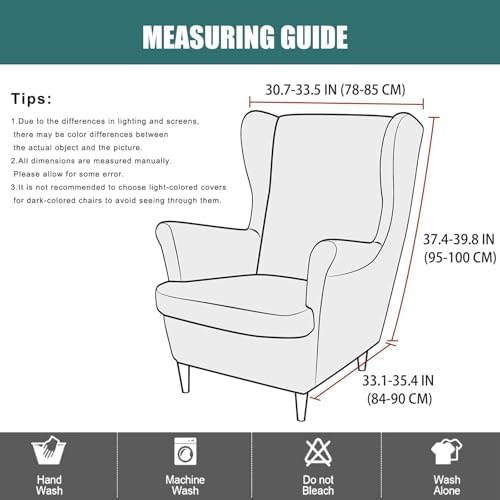 MEASURING GUIDE

Tips:

1.Due to the differences in lighting and screens, there may be color differences between the actual object and the picture.
2.All dimensions are measured manually. Please allow for some error.
3.It is not recommended to choose light-colored covers for dark-colored chairs to avoid seeing through them.

30.7-33.5 IN (78-85 CM)

37.4-39.8 IN (95-100 CM)

33.1-35.4 IN (84-90 CM)

Hand Wash

Machine Wash

Do not Bleach

Wash Alone